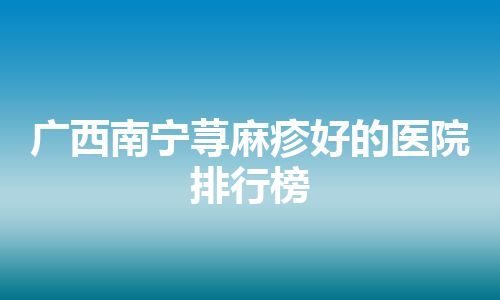 广西南宁荨麻疹好的医院排行榜